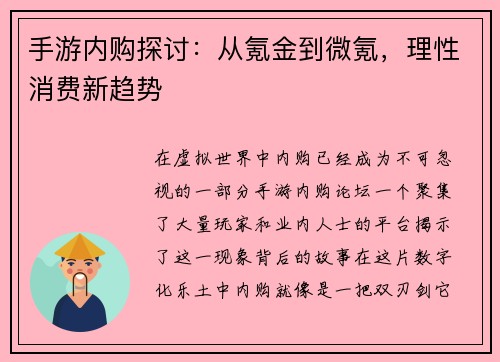 手游内购探讨：从氪金到微氪，理性消费新趋势

在虚拟世界中内购已经成为不可忽视的一部分手游内购论坛一个聚集了大量玩家和业内人士的平台揭示了这一现象背后的故事在这片数字化乐土中内购就像是一把双刃剑它